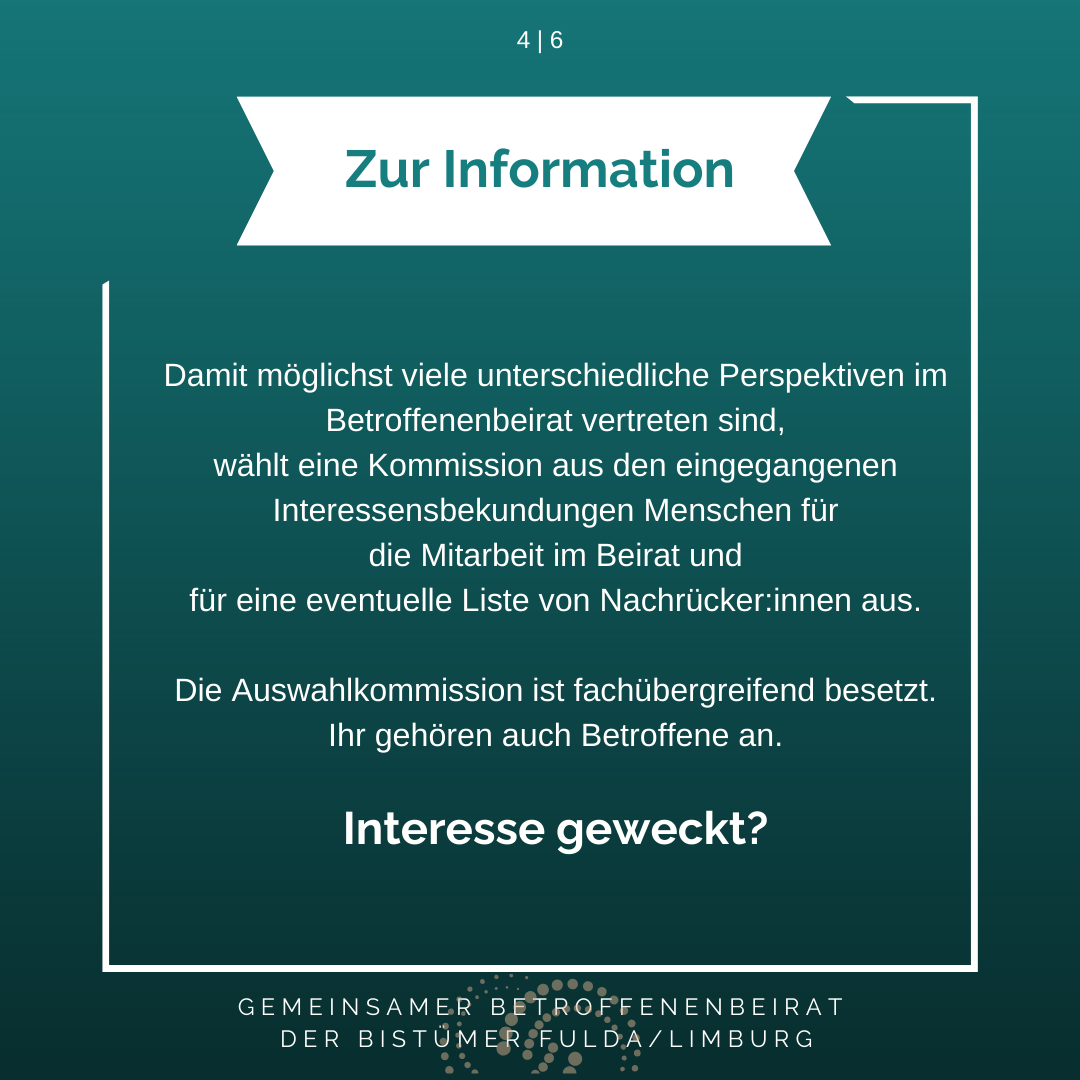 4 | 6

Zur Information

Damit möglichst viele unterschiedliche Perspektiven im Betroffenenbeirat vertreten sind, wählt eine Kommission aus den eingegangenen Interessensbekundungen Menschen für die Mitarbeit im Beirat und für eine eventuelle Liste von Nachrücker:innen aus.

Die Auswahlkommission ist fachübergreifend besetzt. Ihr gehören auch Betroffene an.

Interesse geweckt?

GEMEINSAMER BETROFFENENBEIRAT
DER BISTÜMER FULDA/LIMBURG